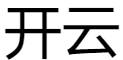 开云